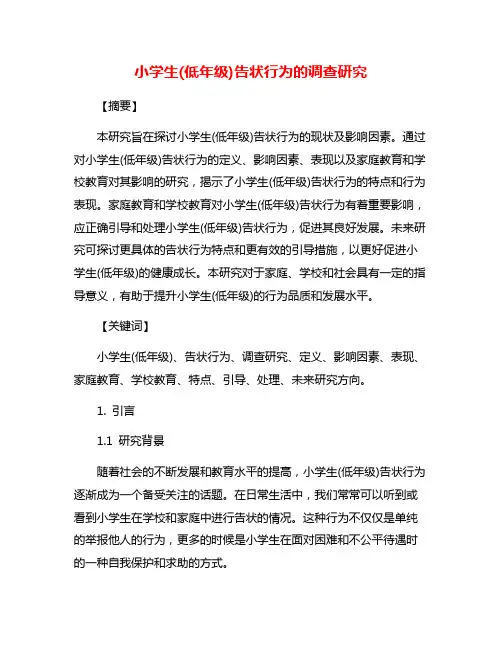 小学生(低年级)告状行为的调查研究

【摘要】

本研究旨在探讨小学生(低年级)告状行为的现状及影响因素。通过对小学生(低年级)告状行为的定义、影响因素、表现以及家庭教育和学校教育对其影响的研究，揭示了小学生(低年级)告状行为的特点和行为表现。家庭教育和学校教育对小学生(低年级)告状行为有着重要影响，应正确引导和处理小学生(低年级)告状行为，促进其良好发展。未来研究可探讨更具体的告状行为特点和更有效的引导措施，以更好促进小学生(低年级)的健康成长。本研究对于家庭、学校和社会具有一定的指导意义，有助于提升小学生(低年级)的行为品质和发展水平。

【关键词】

小学生(低年级)、告状行为、调查研究、定义、影响因素、表现、家庭教育、学校教育、特点、引导、处理、未来研究方向。

1. 引言

1.1 研究背景

随着社会的不断发展和教育水平的提高，小学生(低年级)告状行为逐渐成为一个备受关注的话题。在日常生活中，我们常常可以听到或看到小学生在学校和家庭中进行告状的情况。这种行为不仅仅是单纯的举报他人的行为，更多的时候是小学生在面对困难和不公平待遇时的一种自我保护和求助的方式。